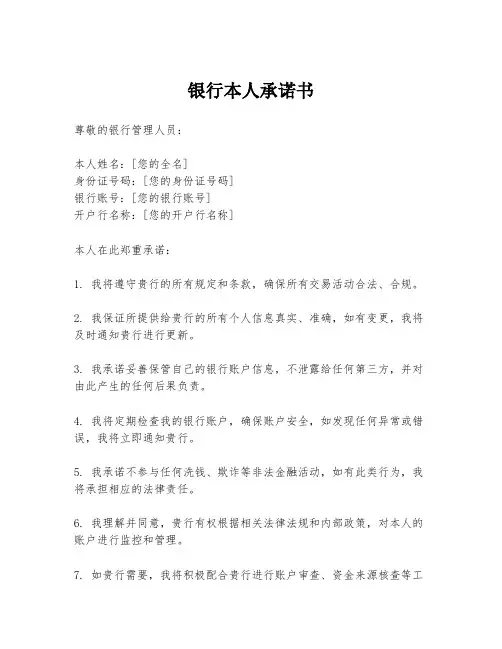 银行本人承诺书

尊敬的银行管理人员：

本人姓名：[您的全名]
身份证号码：[您的身份证号码]
银行账号：[您的银行账号]
开户行名称：[您的开户行名称]

本人在此郑重承诺：

1. 我将遵守贵行的所有规定和条款，确保所有交易活动合法、合规。

2. 我保证所提供给贵行的所有个人信息真实、准确，如有变更，我将及时通知贵行进行更新。

3. 我承诺妥善保管自己的银行账户信息，不泄露给任何第三方，并对由此产生的任何后果负责。

4. 我将定期检查我的银行账户，确保账户安全，如发现任何异常或错误，我将立即通知贵行。

5. 我承诺不参与任何洗钱、欺诈等非法金融活动，如有此类行为，我将承担相应的法律责任。

6. 我理解并同意，贵行有权根据相关法律法规和内部政策，对本人的账户进行监控和管理。

7. 如贵行需要，我将积极配合贵行进行账户审查、资金来源核查等工